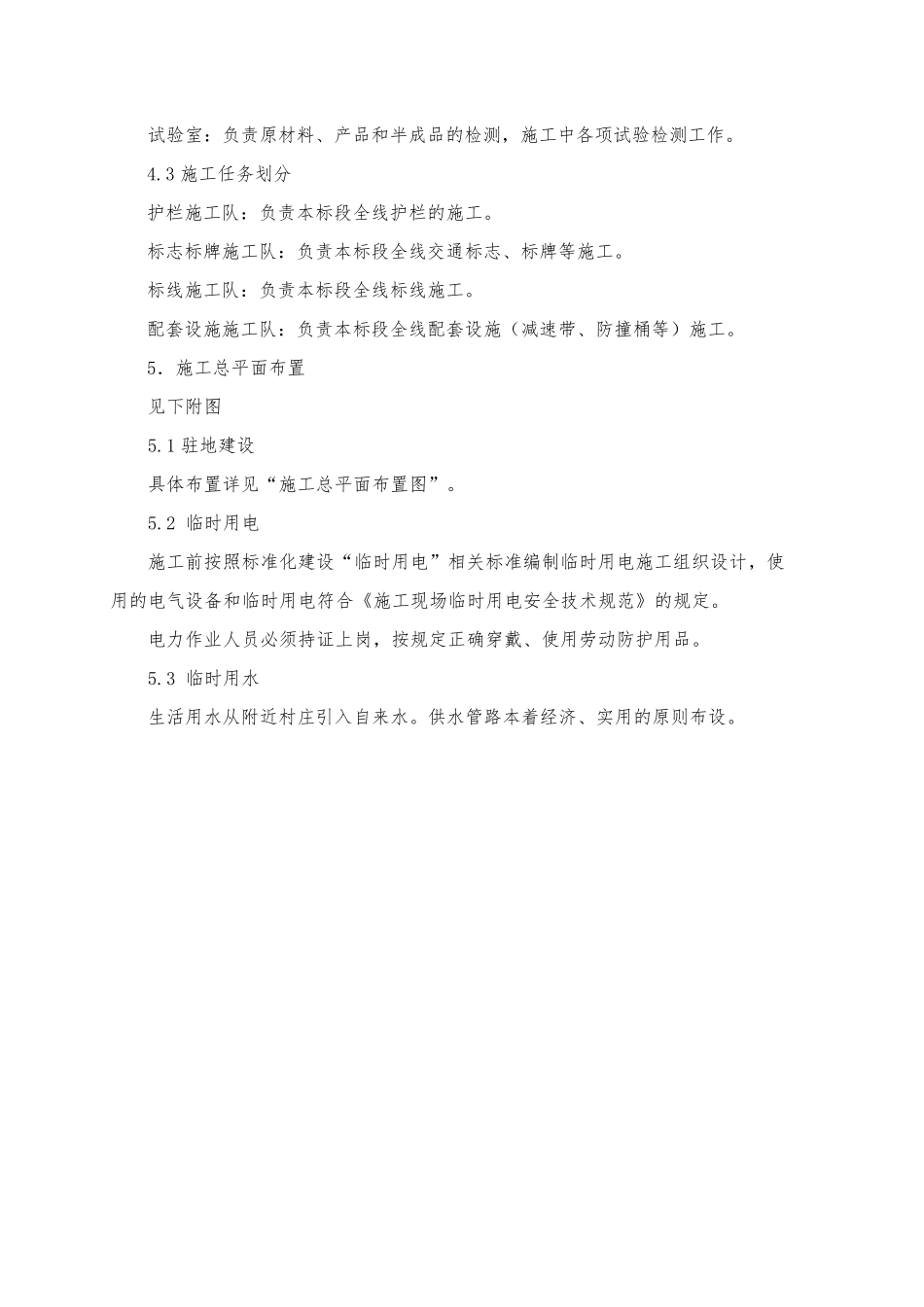 试验室：负责原材料、产品和半成品的检测，施工中各项试验检测工作。

4.3 施工任务划分

护栏施工队：负责本标段全线护栏的施工。

标志标牌施工队：负责本标段全线交通标志、标牌等施工。

标线施工队：负责本标段全线标线施工。

配套设施施工队：负责本标段全线配套设施（减速带、防撞桶等）施工。

5. 施工总平面布置

见下附图

5.1 驻地建设

具体布置详见“施工总平面布置图”。

5.2 临时用电

施工前按照标准化建设“临时用电”相关标准编制临时用电施工组织设计，使用的电气设备和临时用电符合《施工现场临时用电安全技术规范》的规定。

电力作业人员必须持证上岗，按规定正确穿戴、使用劳动防护用品。

5.3 临时用水

生活用水从附近村庄引入自来水。供水管路本着经济、实用的原则布设。